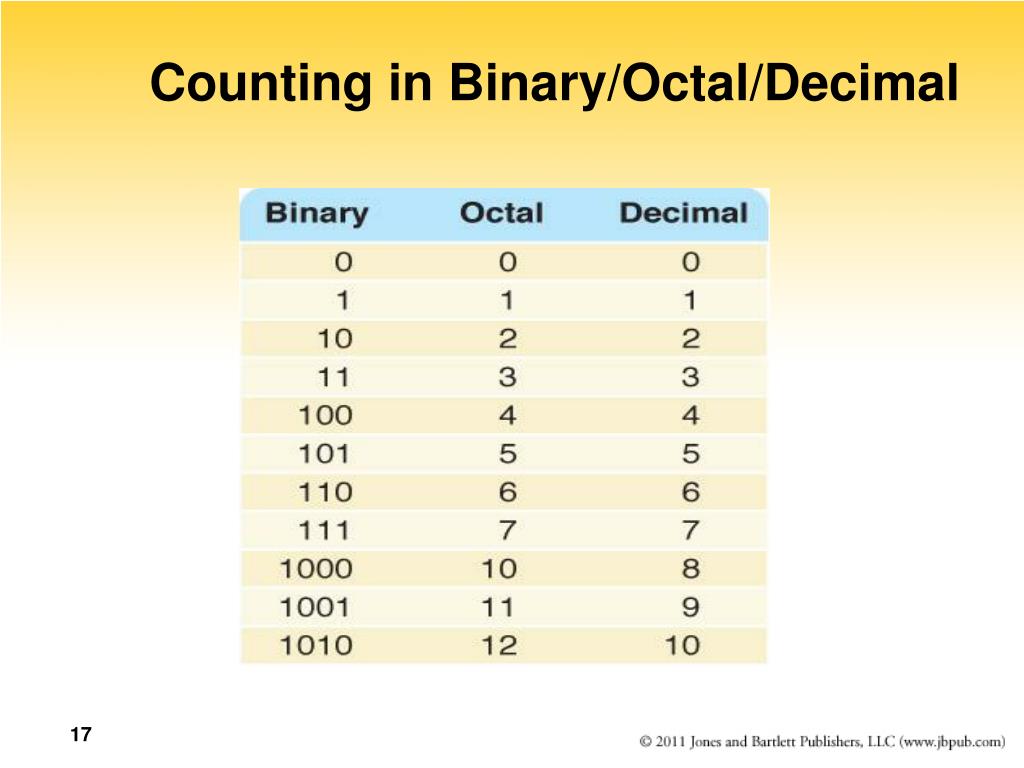 Counting in Binary/Octal/Decimal

| Binary | Octal | Decimal |
|---|---|---|
| 0 | 0 | 0 |
| 1 | 1 | 1 |
| 10 | 2 | 2 |
| 11 | 3 | 3 |
| 100 | 4 | 4 |
| 101 | 5 | 5 |
| 110 | 6 | 6 |
| 111 | 7 | 7 |
| 1000 | 10 | 8 |
| 1001 | 11 | 9 |
| 1010 | 12 | 10 |

17

© 2011 Jones and Bartlett Publishers, LLC (www.jbpub.com)